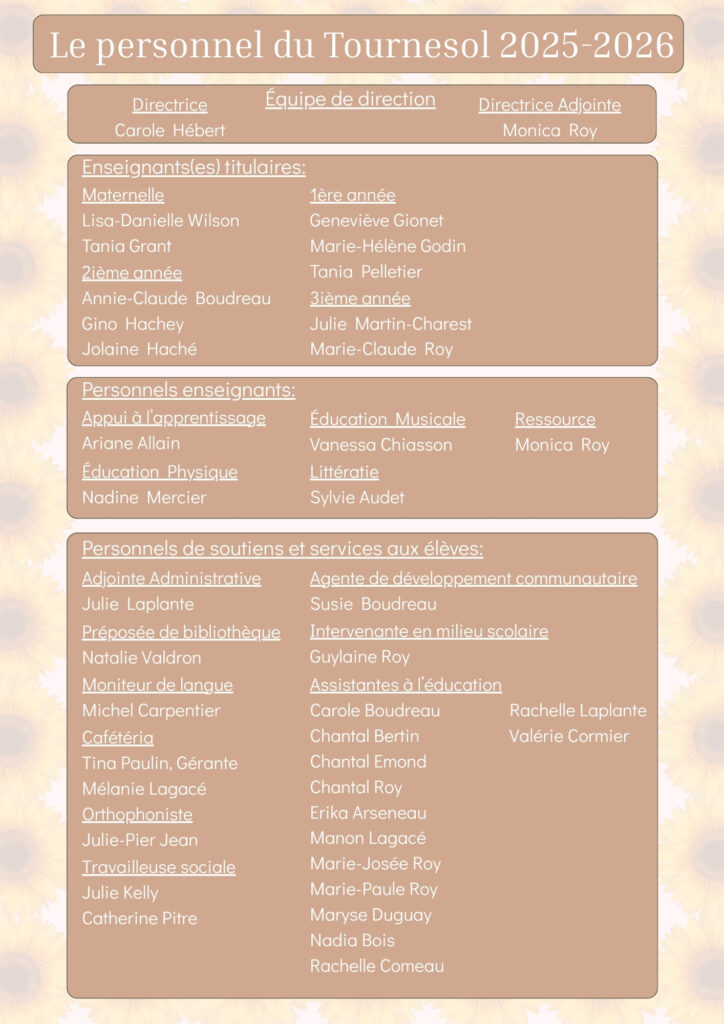 Le personnel du Tournesol 2025-2026

Équipe de direction

Directrice
Carole Hébert

Directrice Adjointe
Monica Roy

Enseignants(es) titulaires:

Maternelle
Lisa-Danielle Wilson
Tania Grant

2ième année
Annie-Claude Boudreau
Gino Hachey
Jolaine Haché

1ère année
Geneviève Gionet
Marie-Hélène Godin
Tania Pelletier

3ième année
Julie Martin-Charest
Marie-Claude Roy

Personnels enseignants:

Appui à l'apprentissage
Ariane Allain

Éducation Physique
Nadine Mercier

Éducation Musicale
Vanessa Chiasson

Littératie
Sylvie Audet

Ressource
Monica Roy

Personnels de soutiens et services aux élèves:

Adjointe Administrative
Julie Laplante

Préposée de bibliothèque
Natalie Valdron

Moniteur de langue
Michel Carpentier

Cafétéria
Tina Paulin, Gérante
Mélanie Lagacé

Orthophoniste
Julie-Pier Jean

Travailleuse sociale
Julie Kelly
Catherine Pitre

Agente de développement communautaire
Susie Boudreau

Intervenante en milieu scolaire
Guylaine Roy

Assistantes à l'éducation
Carole Boudreau
Chantal Bertin
Chantal Emond
Chantal Roy
Erika Arseneau
Manon Lagacé
Marie-Josée Roy
Marie-Paule Roy
Maryse Duguay
Nadia Bois
Rachelle Comeau
Rachelle Laplante
Valérie Cormier